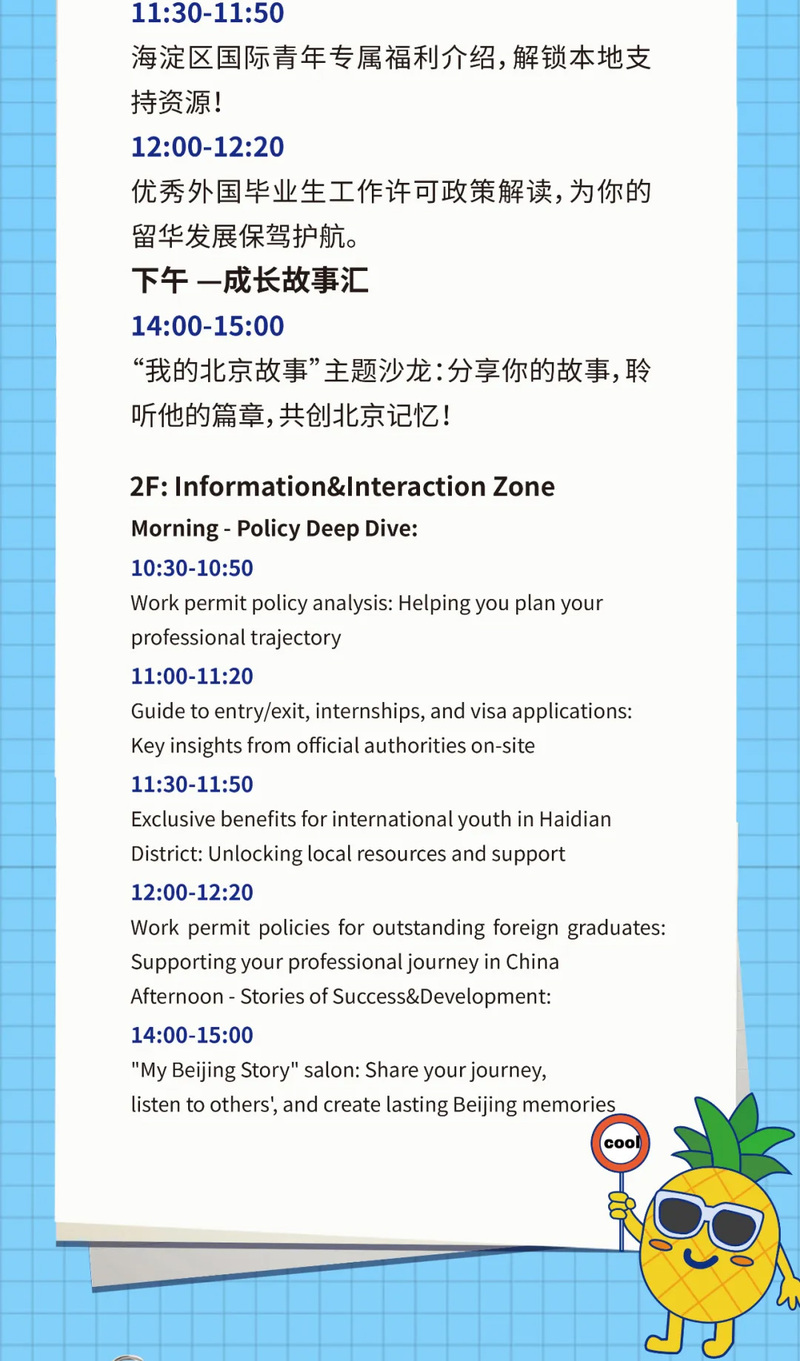 11:30-11:50
海淀区国际青年专属福利介绍，解锁本地支持资源！

12:00-12:20
优秀外国毕业生工作许可政策解读，为你的留华发展保驾护航。

下午 —成长故事汇

14:00-15:00
“我的北京故事”主题沙龙：分享你的故事，聆听他的篇章，共创北京记忆！

2F: Information&Interaction Zone

Morning - Policy Deep Dive:

10:30-10:50
Work permit policy analysis: Helping you plan your professional trajectory

11:00-11:20
Guide to entry/exit, internships, and visa applications: Key insights from official authorities on-site

11:30-11:50
Exclusive benefits for international youth in Haidian District: Unlocking local resources and support

12:00-12:20
Work permit policies for outstanding foreign graduates: Supporting your professional journey in China
Afternoon - Stories of Success&Development:

14:00-15:00
"My Beijing Story" salon: Share your journey, listen to others', and create lasting Beijing memories

cool